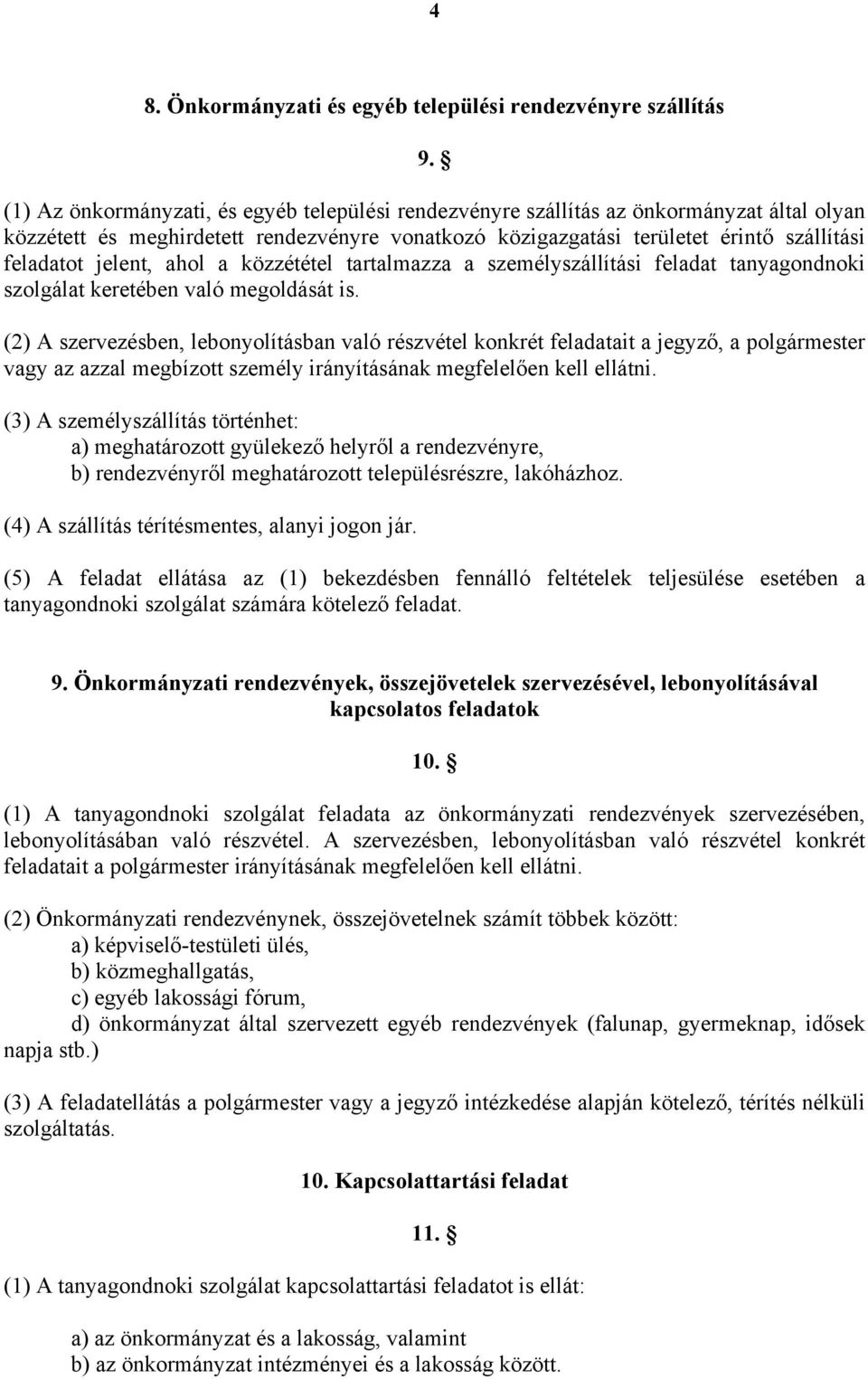 4

8. Önkormányzati és egyéb települési rendezvényre szállítás

9. §

(1) Az önkormányzati, és egyéb települési rendezvényre szállítás az önkormányzat által olyan közzétett és meghirdetett rendezvényre vonatkozó közigazgatási területet érintő szállítási feladatot jelent, ahol a közzététel tartalmazza a személyszállítási feladat tanyagondnoki szolgálat keretében való megoldását is.

(2) A szervezésben, lebonyolításban való részvétel konkrét feladatait a jegyző, a polgármester vagy az azzal megbízott személy irányításának megfelelően kell ellátni.

(3) A személyszállítás történhet:
a) meghatározott gyülekező helyről a rendezvényre,
b) rendezvényről meghatározott településrészre, lakóházhoz.

(4) A szállítás térítésmentes, alanyi jogon jár.

(5) A feladat ellátása az (1) bekezdésben fennálló feltételek teljesülése esetében a tanyagondnoki szolgálat számára kötelező feladat.

9. Önkormányzati rendezvények, összejövetelek szervezésével, lebonyolításával kapcsolatos feladatok

10. §

(1) A tanyagondnoki szolgálat feladata az önkormányzati rendezvények szervezésében, lebonyolításában való részvétel. A szervezésben, lebonyolításban való részvétel konkrét feladatait a polgármester irányításának megfelelően kell ellátni.

(2) Önkormányzati rendezvénynek, összejövetelnek számít többek között:
a) képviselő-testületi ülés,
b) közmeghallgatás,
c) egyéb lakossági fórum,
d) önkormányzat által szervezett egyéb rendezvények (falunap, gyermeknap, idősek napja stb.)

(3) A feladatellátás a polgármester vagy a jegyző intézkedése alapján kötelező, térítés nélküli szolgáltatás.

10. Kapcsolattartási feladat

11. §

(1) A tanyagondnoki szolgálat kapcsolattartási feladatot is ellát:

a) az önkormányzat és a lakosság, valamint
b) az önkormányzat intézményei és a lakosság között.